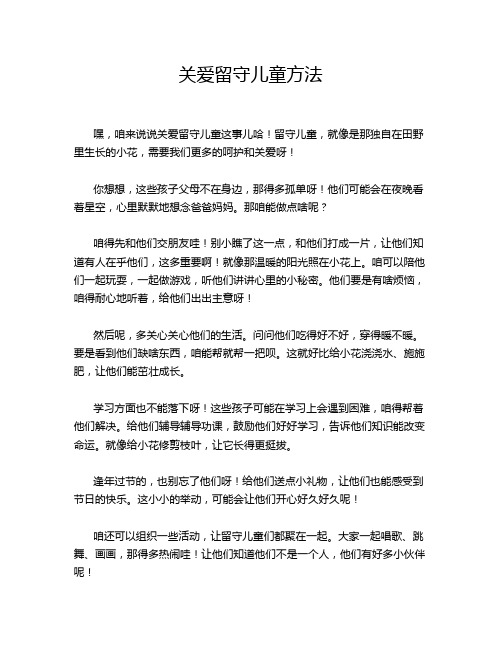 关爱留守儿童方法

嘿，咱来说说关爱留守儿童这事儿哈！留守儿童，就像是那独自在田野里生长的小花，需要我们更多的呵护和关爱呀！

你想想，这些孩子父母不在身边，那得多孤单呀！他们可能会在夜晚看着星空，心里默默地想念爸爸妈妈。那咱能做点啥呢？

咱得先和他们交朋友哇！别小瞧了这一点，和他们打成一片，让他们知道有人在乎他们，这多重要啊！就像那温暖的阳光照在小花上。咱可以陪他们一起玩耍，一起做游戏，听他们讲讲心里的小秘密。他们要是有啥烦恼，咱得耐心地听着，给他们出出主意呀！

然后呢，多关心关心他们的生活。问问他们吃得好不好，穿得暖不暖。要是看到他们缺啥东西，咱能帮就帮一把呗。这就好比给小花浇浇水、施施肥，让他们能茁壮成长。

学习方面也不能落下呀！这些孩子可能在学习上会遇到困难，咱得帮着他们解决。给他们辅导辅导功课，鼓励他们好好学习，告诉他们知识能改变命运。就像给小花修剪枝叶，让它长得更挺拔。

逢年过节的，也别忘了他们呀！给他们送点小礼物，让他们也能感受到节日的快乐。这小小的举动，可能会让他们开心好久好久呢！

咱还可以组织一些活动，让留守儿童们都聚在一起。大家一起唱歌、跳舞、画画，那得多热闹哇！让他们知道他们不是一个人，他们有好多小伙伴呢！